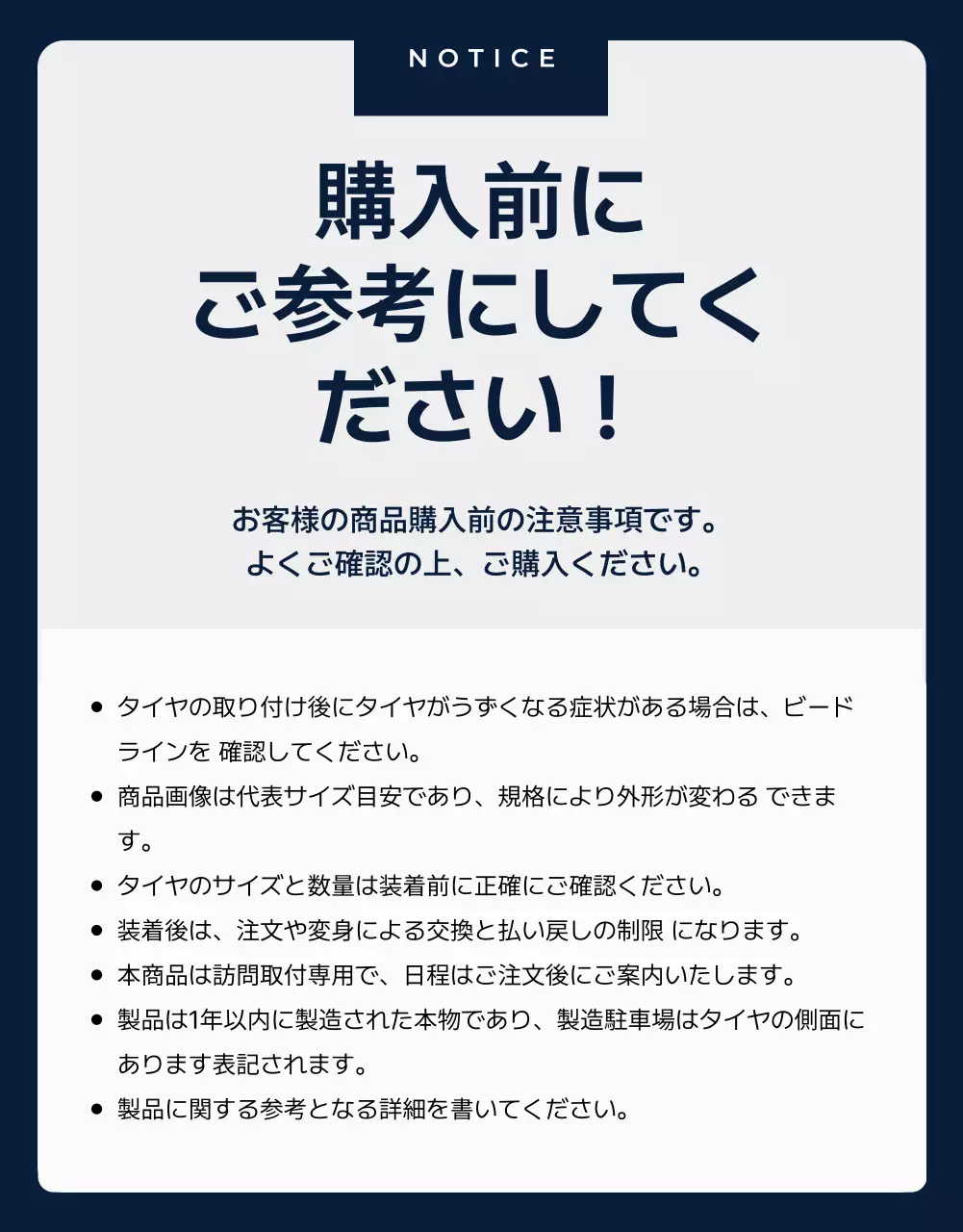 NOTICE

購入前に
ご参考にしてく
ださい！

お客様の商品購入前の注意事項です。
よくご確認の上、ご購入ください。

• タイヤの取り付け後にタイヤがうずくなる症状がある場合は、ビードラインを 確認してください。
• 商品画像は代表サイズ目安であり、規格により外形が変わる できます。
• タイヤのサイズと数量は装着前に正確にご確認ください。
• 装着後は、注文や変身による交換と払い戻しの制限 になります。
• 本商品は訪問取付専用で、日程はご注文後にご案内いたします。
• 製品は1年以内に製造された本物であり、製造駐車場はタイヤの側面にあります表記されます。
• 製品に関する参考となる詳細を書いてください。